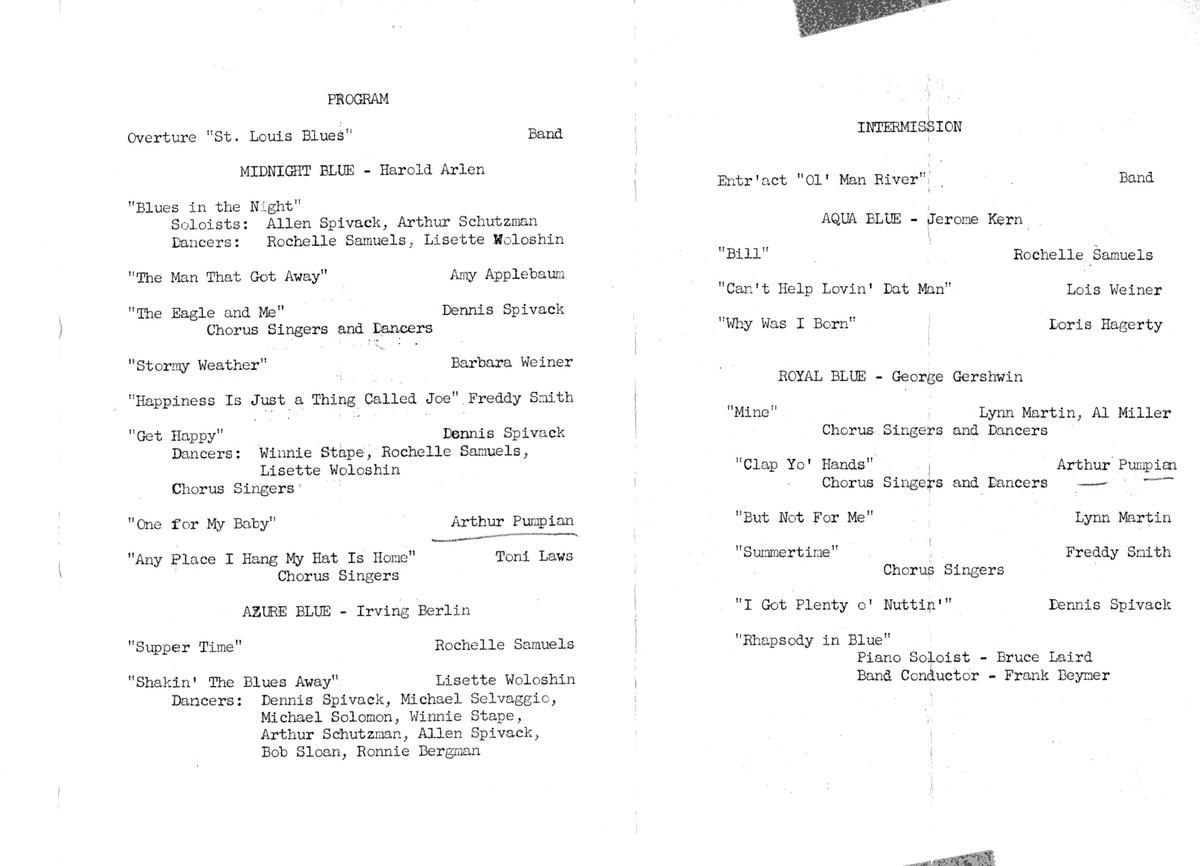 PROGRAM

Overture "St. Louis Blues" Band

MIDNIGHT BLUE - Harold Arlen

"Blues in the Night"
Soloists: Allen Spivack, Arthur Schutzman
Dancers: Rochelle Samuels, Lisette Woloshin

"The Man That Got Away" Amy Applebaum

"The Eagle and Me" Dennis Spivack
Chorus Singers and Dancers

"Stormy Weather" Barbara Weiner

"Happiness Is Just a Thing Called Joe" Freddy Smith

"Get Happy" Dennis Spivack
Dancers: Winnie Stape, Rochelle Samuels, Lisette Woloshin
Chorus Singers

"One for My Baby" Arthur Pumpian

"Any Place I Hang My Hat Is Home" Toni Laws
Chorus Singers

AZURE BLUE - Irving Berlin

"Supper Time" Rochelle Samuels

"Shakin' The Blues Away" Lisette Woloshin
Dancers: Dennis Spivack, Michael Selvaggio, Michael Solomon, Winnie Stape, Arthur Schutzman, Allen Spivack, Bob Sloan, Ronnie Bergman

INTERMISSION

Entr'act "Ol' Man River" Band

AQUA BLUE - Jerome Kern

"Bill" Rochelle Samuels

"Can't Help Lovin' Dat Man" Lois Weiner

"Why Was I Born" Doris Hagerty

ROYAL BLUE - George Gershwin

"Mine" Lynn Martin, Al Miller
Chorus Singers and Dancers

"Clap Yo' Hands" Arthur Pumpian
Chorus Singers and Dancers

"But Not For Me" Lynn Martin

"Summertime" Freddy Smith
Chorus Singers

"I Got Plenty o' Nuttin'" Dennis Spivack

"Rhapsody in Blue"
Piano Soloist - Bruce Laird
Band Conductor - Frank Beymer